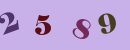 2 5 8 9